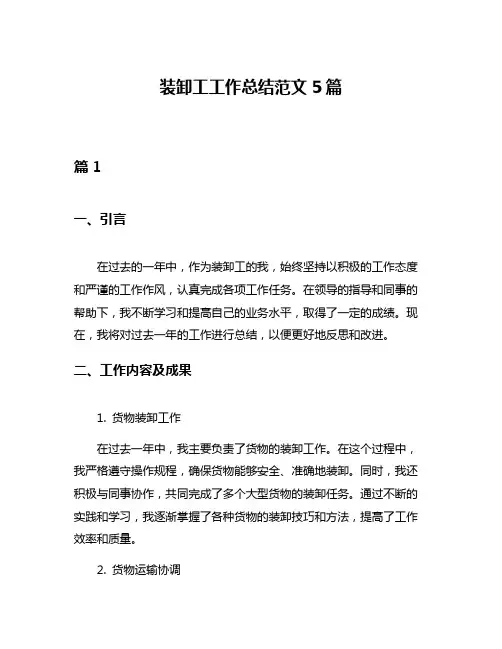 装卸工工作总结范文 5 篇

篇 1

一、引言

在过去的一年中，作为装卸工的我，始终坚持以积极的工作态度和严谨的工作作风，认真完成各项工作任务。在领导的指导和同事的帮助下，我不断学习和提高自己的业务水平，取得了一定的成绩。现在，我将对过去一年的工作进行总结，以便更好地反思和改进。

二、工作内容及成果

1. 货物装卸工作

在过去一年中，我主要负责了货物的装卸工作。在这个过程中，我严格遵守操作规程，确保货物能够安全、准确地装卸。同时，我还积极与同事协作，共同完成了多个大型货物的装卸任务。通过不断的实践和学习，我逐渐掌握了各种货物的装卸技巧和方法，提高了工作效率和质量。

2. 货物运输协调